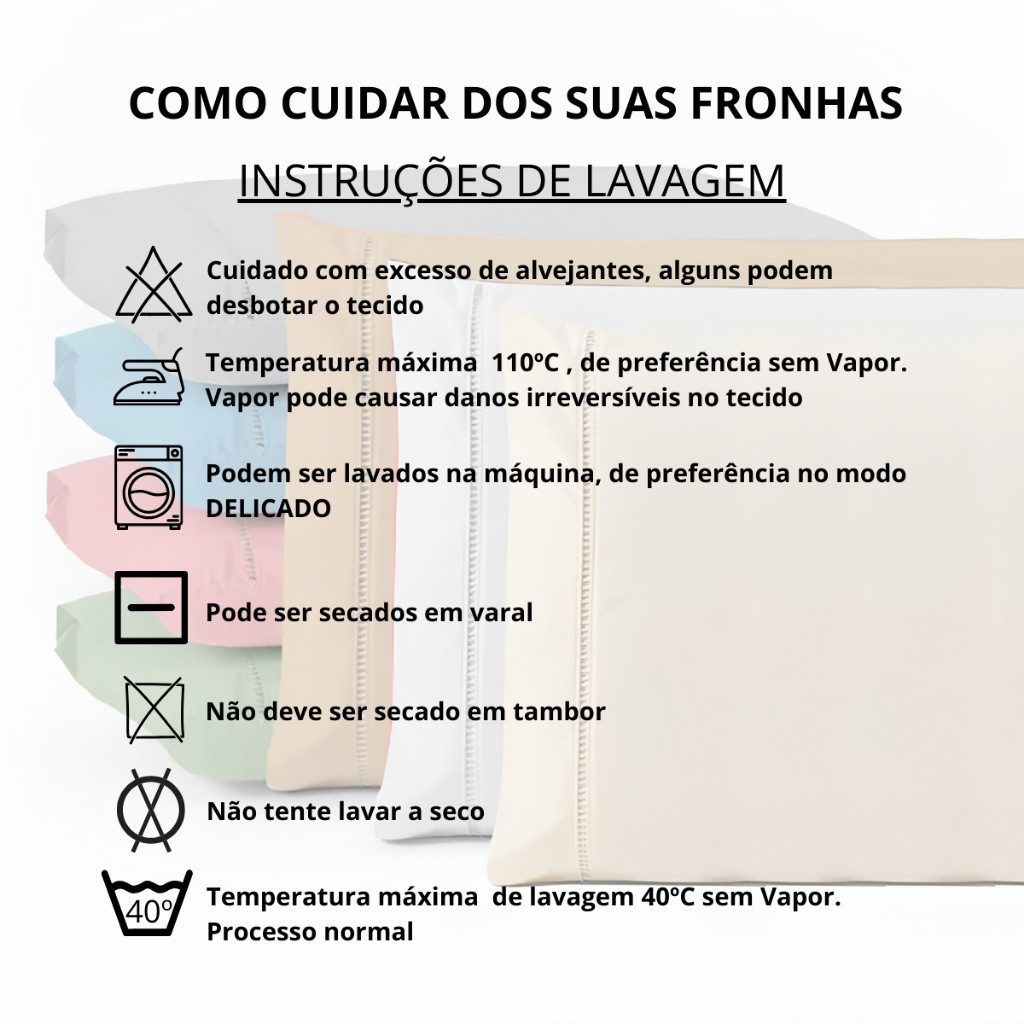 COMO CUIDAR DOS SUAS FRONHAS

INSTRUÇÕES DE LAVAGEM

Cuidado com excesso de alvejantes, alguns podem desbotar o tecido

Temperatura máxima 110ºC , de preferência sem Vapor. Vapor pode causar danos irreversíveis no tecido

Podem ser lavados na máquina, de preferência no modo DELICADO

Pode ser secados em varal

Não deve ser secado em tambor

Não tente lavar a seco

40º

Temperatura máxima de lavagem 40ºC sem Vapor. Processo normal